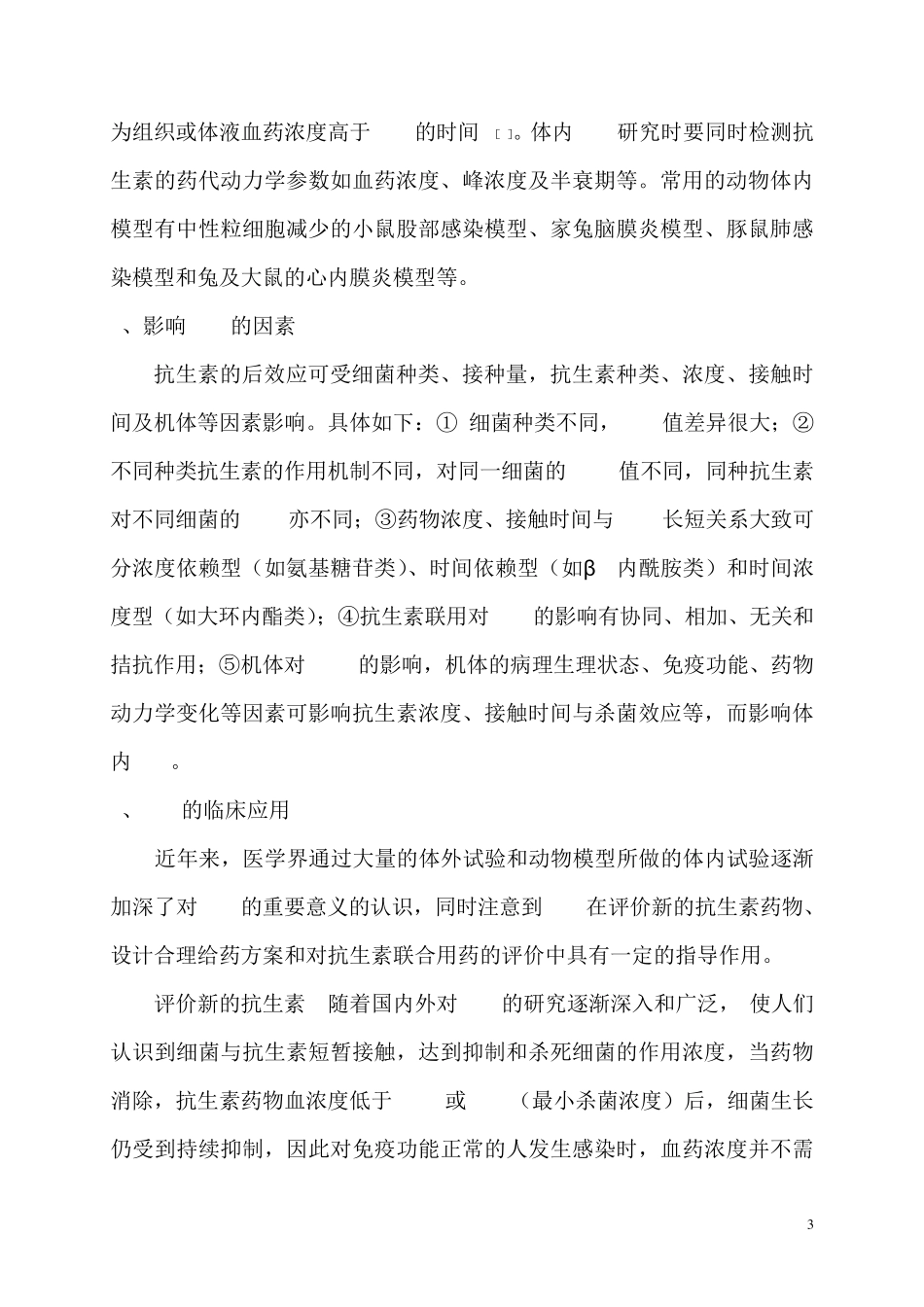 为组织或体液血药浓度高于 的时间 [ ]。体内 研究时要同时检测抗生素的药代动力学参数如血药浓度、峰浓度及半衰期等。常用的动物体内模型有中性粒细胞减少的小鼠股部感染模型、家兔脑膜炎模型、豚鼠肺感染模型和兔及大鼠的心内膜炎模型等。

、影响 的因素

抗生素的后效应可受细菌种类、接种量，抗生素种类、浓度、接触时间及机体等因素影响。具体如下：① 细菌种类不同， 值差异很大；②不同种类抗生素的作用机制不同，对同一细菌的 值不同，同种抗生素对不同细菌的 亦不同；③药物浓度、接触时间与 长短关系大致可分浓度依赖型（如氨基糖苷类）、时间依赖型（如β 内酰胺类）和时间浓度型（如大环内酯类）；④抗生素联用对 的影响有协同、相加、无关和拮抗作用；⑤机体对 的影响，机体的病理生理状态、免疫功能、药物动力学变化等因素可影响抗生素浓度、接触时间与杀菌效应等，而影响体内 。

、 的临床应用

近年来，医学界通过大量的体外试验和动物模型所做的体内试验逐渐加深了对 的重要意义的认识，同时注意到 在评价新的抗生素药物、设计合理给药方案和对抗生素联合用药的评价中具有一定的指导作用。

评价新的抗生素 随着国内外对 的研究逐渐深入和广泛， 使人们认识到细菌与抗生素短暂接触，达到抑制和杀死细菌的作用浓度，当药物消除，抗生素药物血浓度低于 或 （最小杀菌浓度）后，细菌生长仍受到持续抑制，因此对免疫功能正常的人发生感染时，血药浓度并不需

3